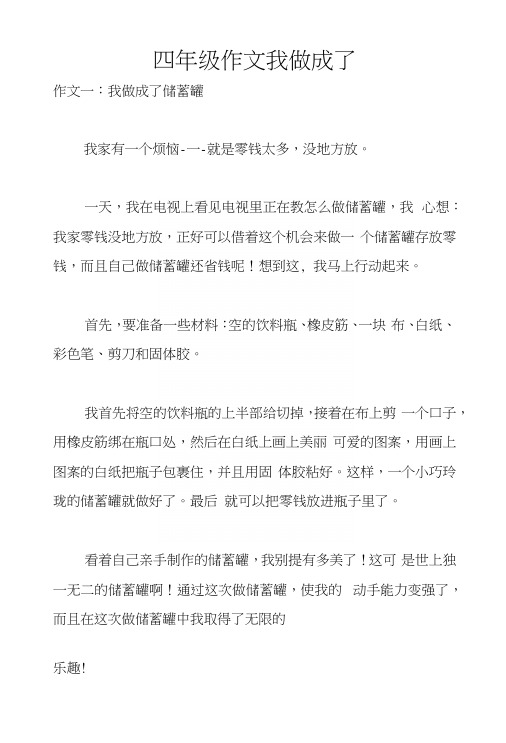 四年级作文我做成了

作文一：我做成了储蓄罐

我家有一个烦恼-一-就是零钱太多，没地方放。

一天，我在电视上看见电视里正在教怎么做储蓄罐，我 心想：我家零钱没地方放，正好可以借着这个机会来做一 个储蓄罐存放零钱，而且自己做储蓄罐还省钱呢！想到这，我马上行动起来。

首先，要准备一些材料：空的饮料瓶、橡皮筋、一块 布、白纸、彩色笔、剪刀和固体胶。

我首先将空的饮料瓶的上半部给切掉，接着在布上剪 一个口子，用橡皮筋绑在瓶口处，然后在白纸上画上美丽 可爱的图案，用画上图案的白纸把瓶子包裹住，并且用固 体胶粘好。这样，一个小巧玲珑的储蓄罐就做好了。最后 就可以把零钱放进瓶子里了。

看着自己亲手制作的储蓄罐，我别提有多美了！这可 是世上独一无二的储蓄罐啊！通过这次做储蓄罐，使我的 动手能力变强了，而且在这次做储蓄罐中我取得了无限的

乐趣!